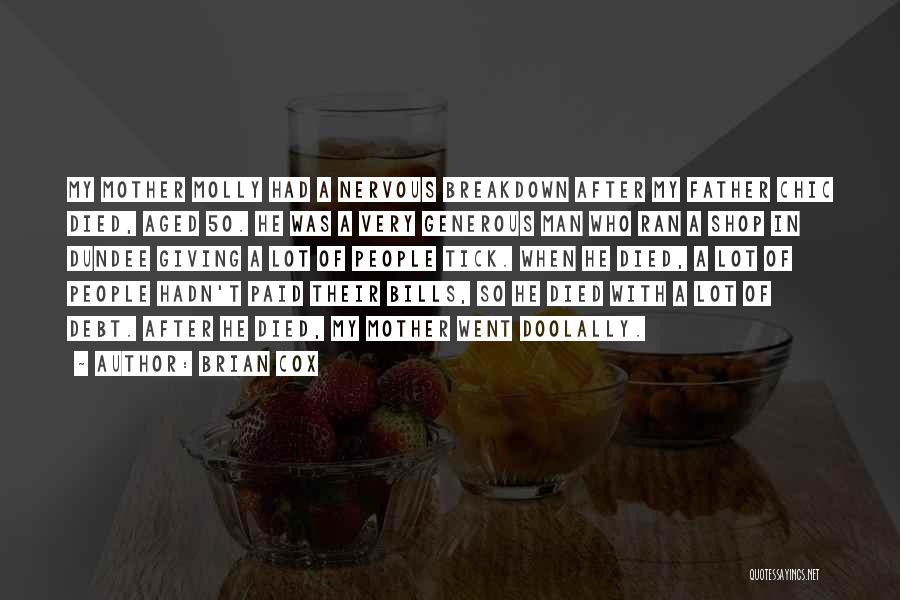 MY MOTHER MOLLY HAD A NERVOUS BREAKDOWN AFTER MY FATHER CHIC DIED, AGED 50. HE WAS A VERY GENEROUS MAN WHO RAN A SHOP IN DUNDEE GIVING A LOT OF PEOPLE TICK. WHEN HE DIED, A LOT OF PEOPLE HADN'T PAID THEIR BILLS, SO HE DIED WITH A LOT OF DEBT. AFTER HE DIED, MY MOTHER WENT DOOLALLY.

~ AUTHOR: BRIAN COX

QUOTESSAYINGS.NET